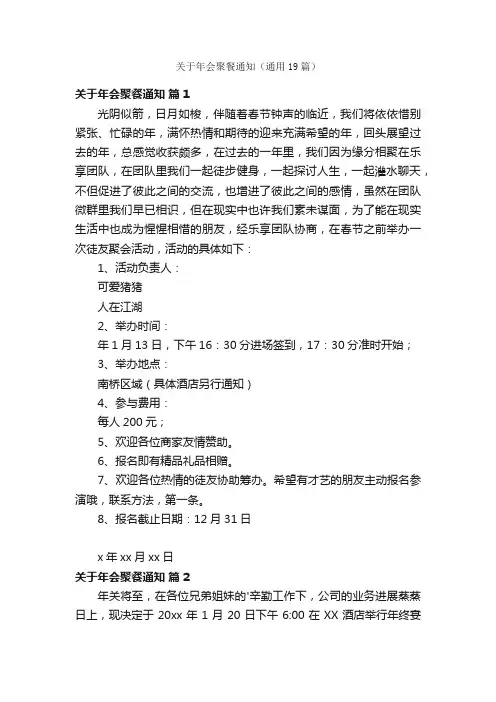 关于年会聚餐通知（通用19篇）

关于年会聚餐通知 篇1

光阴似箭，日月如梭，伴随着春节钟声的临近，我们将依依惜别紧张、忙碌的年，满怀热情和期待的迎来充满希望的年，回头展望过去的年，总感觉收获颇多，在过去的一年里，我们因为缘分相聚在乐享团队，在团队里我们一起徒步健身，一起探讨人生，一起灌水聊天，不但促进了彼此之间的交流，也增进了彼此之间的感情，虽然在团队微群里我们早已相识，但在现实中也许我们素未谋面，为了能在现实生活中也成为惺惺相惜的朋友，经乐享团队协商，在春节之前举办一次徒友聚会活动，活动的具体如下：

1、活动负责人：

可爱猪猪

人在江湖

2、举办时间：

年1月13日，下午16：30分进场签到，17：30分准时开始；

3、举办地点：

南桥区域（具体酒店另行通知）

4、参与费用：

每人200元；

5、欢迎各位商家友情赞助。

6、报名即有精品礼品相赠。

7、欢迎各位热情的徒友协助筹办。希望有才艺的朋友主动报名参演哦，联系方法，第一条。

8、报名截止日期：12月31日

x年xx月xx日

关于年会聚餐通知 篇2

年关将至，在各位兄弟姐妹的'辛勤工作下，公司的业务进展蒸蒸日上，现决定于20xx年1月20日下午6:00在XX酒店举行年终宴